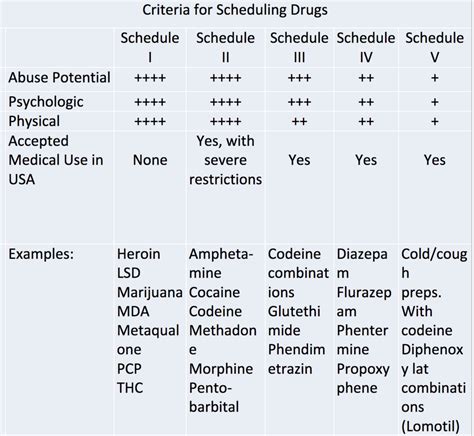 Criteria for Scheduling Drugs

| | Schedule I | Schedule II | Schedule III | Schedule IV | Schedule V |
|---|---|---|---|---|---|
| Abuse Potential | ++++ | ++++ | +++ | ++ | + |
| Psychologic | ++++ | ++++ | +++ | ++ | + |
| Physical | ++++ | ++++ | ++ | ++ | + |
| Accepted Medical Use in USA | None | Yes, with severe restrictions | Yes | Yes | Yes |
| Examples: | Heroin LSD Marijuana MDA Metaqualone PCP THC | Amphetamine Cocaine Codeine Methadone Morphine Pentobarbital | Codeine combinations Glutethimide Phendimetrazin | Diazepam Flurazepam Phentermine Propoxyphene | Cold/cough preps. With codeine Diphenoxy lat combinations (Lomotil) |